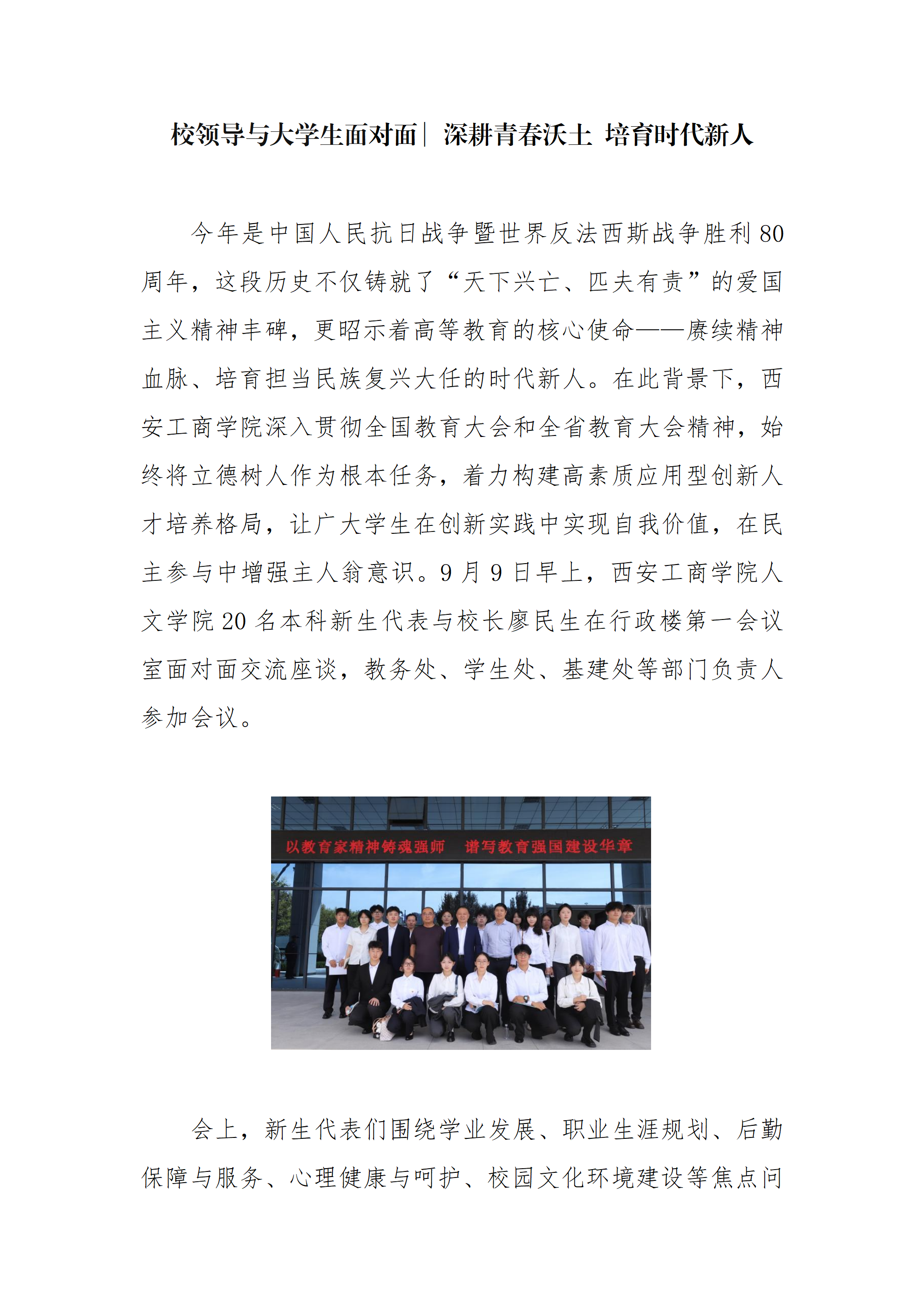 校领导与大学生面对面| 深耕青春沃土 培育时代新人

今年是中国人民抗日战争暨世界反法西斯战争胜利80周年，这段历史不仅铸就了“天下兴亡、匹夫有责”的爱国主义精神丰碑，更昭示着高等教育的核心使命——赓续精神血脉、培育担当民族复兴大任的时代新人。在此背景下，西安工商学院深入贯彻全国教育大会和全省教育大会精神，始终将立德树人作为根本任务，着力构建高素质应用型创新人才培养格局，让广大学生在创新实践中实现自我价值，在民主参与中增强主人翁意识。9月9日早上，西安工商学院人文学院20名本科新生代表与校长廖民生在行政楼第一会议室面对面交流座谈，教务处、学生处、基建处等部门负责人参加会议。

以教育家精神铸魂强师 谱写教育强国建设华章

会上，新生代表们围绕学业发展、职业生涯规划、后勤保障与服务、心理健康与呵护、校园文化环境建设等焦点问